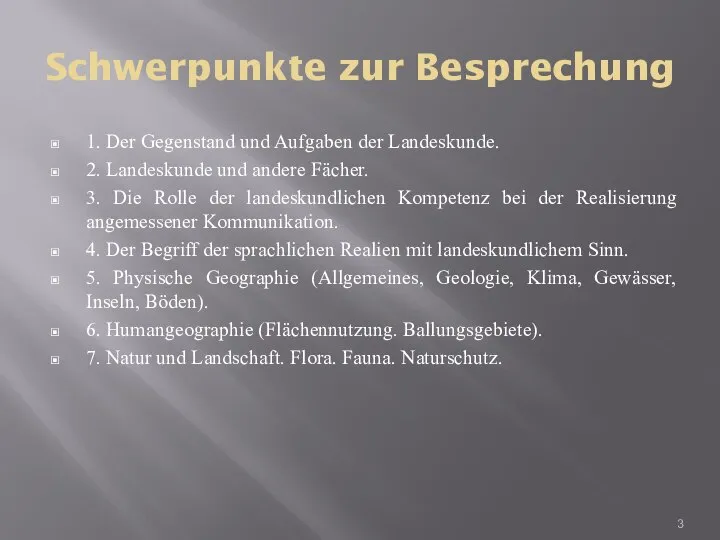 Schwerpunkte zur Besprechung

1. Der Gegenstand und Aufgaben der Landeskunde.

2. Landeskunde und andere Fächer.

3. Die Rolle der landeskundlichen Kompetenz bei der Realisierung angemessener Kommunikation.

4. Der Begriff der sprachlichen Realien mit landeskundlichem Sinn.

5. Physische Geographie (Allgemeines, Geologie, Klima, Gewässer, Inseln, Böden).

6. Humangeographie (Flächennutzung. Ballungsgebiete).

7. Natur und Landschaft. Flora. Fauna. Naturschutz.

3